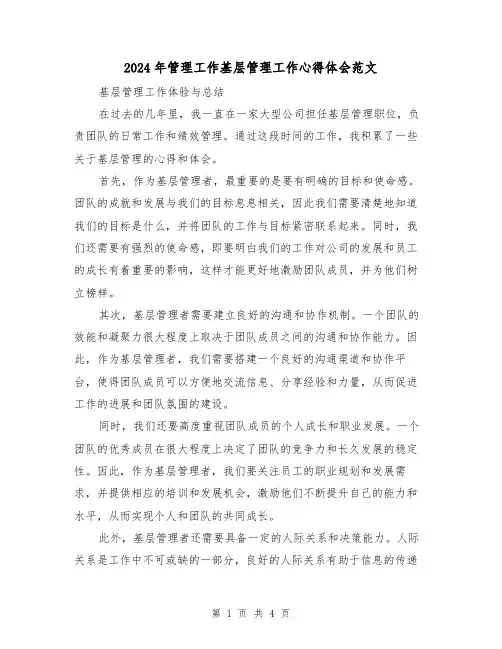 2024年管理工作基层管理工作心得体会范文

基层管理工作体验与总结

在过去的几年里，我一直在一家大型公司担任基层管理职位，负责团队的日常工作和绩效管理。通过这段时间的工作，我积累了一些关于基层管理的心得和体会。

首先，作为基层管理者，最重要的是要有明确的目标和使命感。团队的成就和发展与我们的目标息息相关，因此我们需要清楚地知道我们的目标是什么，并将团队的工作与目标紧密联系起来。同时，我们还需要有强烈的使命感，即要明白我们的工作对公司的发展和员工的成长有着重要的影响，这样才能更好地激励团队成员，并为他们树立榜样。

其次，基层管理者需要建立良好的沟通和协作机制。一个团队的效能和凝聚力很大程度上取决于团队成员之间的沟通和协作能力。因此，作为基层管理者，我们需要搭建一个良好的沟通渠道和协作平台，使得团队成员可以方便地交流信息、分享经验和力量，从而促进工作的进展和团队氛围的建设。

同时，我们还要高度重视团队成员的个人成长和职业发展。一个团队的优秀成员在很大程度上决定了团队的竞争力和长久发展的稳定性。因此，作为基层管理者，我们要关注员工的职业规划和发展需求，并提供相应的培训和发展机会，激励他们不断提升自己的能力和水平，从而实现个人和团队的共同成长。

此外，基层管理者还需要具备一定的人际关系和决策能力。人际关系是工作中不可或缺的一部分，良好的人际关系有助于信息的传递

第 1 页 共 4 页